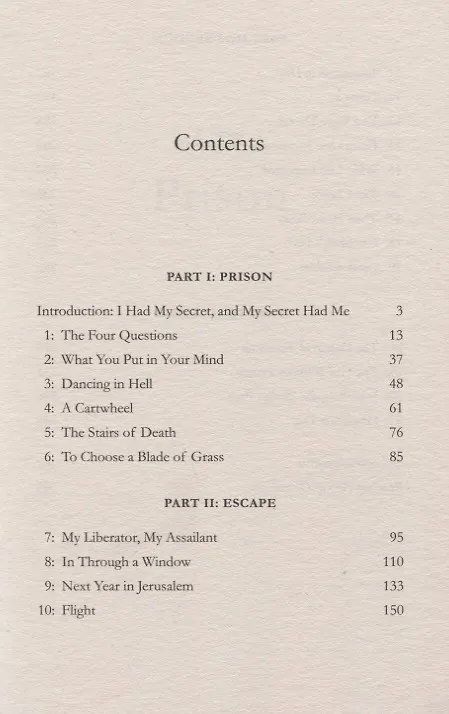 Contents

PART I: PRISON

Introduction: I Had My Secret, and My Secret Had Me 3

1: The Four Questions 13

2: What You Put in Your Mind 37

3: Dancing in Hell 48

4: A Cartwheel 61

5: The Stairs of Death 76

6: To Choose a Blade of Grass 85

PART II: ESCAPE

7: My Liberator, My Assailant 95

8: In Through a Window 110

9: Next Year in Jerusalem 133

10: Flight 150